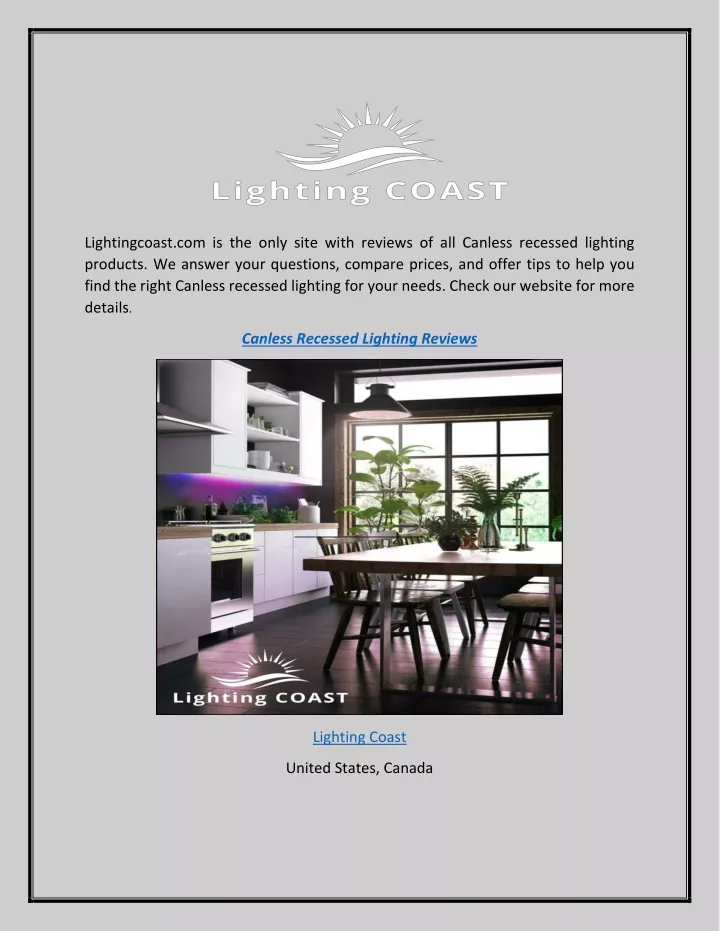 Lighting COAST

Lightingcoast.com is the only site with reviews of all Canless recessed lighting products. We answer your questions, compare prices, and offer tips to help you find the right Canless recessed lighting for your needs. Check our website for more details.

Canless Recessed Lighting Reviews

Lighting COAST

Lighting Coast

United States, Canada